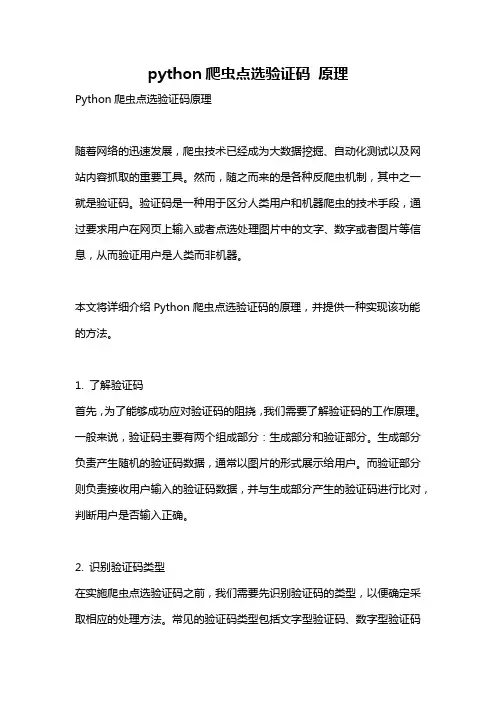 python 爬虫点选验证码 原理

Python 爬虫点选验证码原理

随着网络的迅速发展，爬虫技术已经成为大数据挖掘、自动化测试以及网站内容抓取的重要工具。然而，随之而来的是各种反爬虫机制，其中之一就是验证码。验证码是一种用于区分人类用户和机器爬虫的技术手段，通过要求用户在网页上输入或者点选处理图片中的文字、数字或者图片等信息，从而验证用户是人类而非机器。

本文将详细介绍 Python 爬虫点选验证码的原理，并提供一种实现该功能的方法。

1. 了解验证码
首先，为了能够成功应对验证码的阻挠，我们需要了解验证码的工作原理。一般来说，验证码主要有两个组成部分：生成部分和验证部分。生成部分负责产生随机的验证码数据，通常以图片的形式展示给用户。而验证部分则负责接收用户输入的验证码数据，并与生成部分产生的验证码进行比对，判断用户是否输入正确。

2. 识别验证码类型
在实施爬虫点选验证码之前，我们需要先识别验证码的类型，以便确定采取相应的处理方法。常见的验证码类型包括文字型验证码、数字型验证码